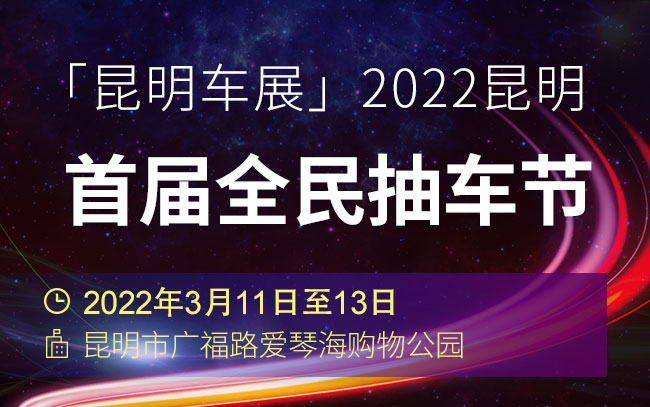 「昆明车展」2022昆明

首届全民抽车节

2022年3月11日至13日

昆明市广福路爱琴海购物公园